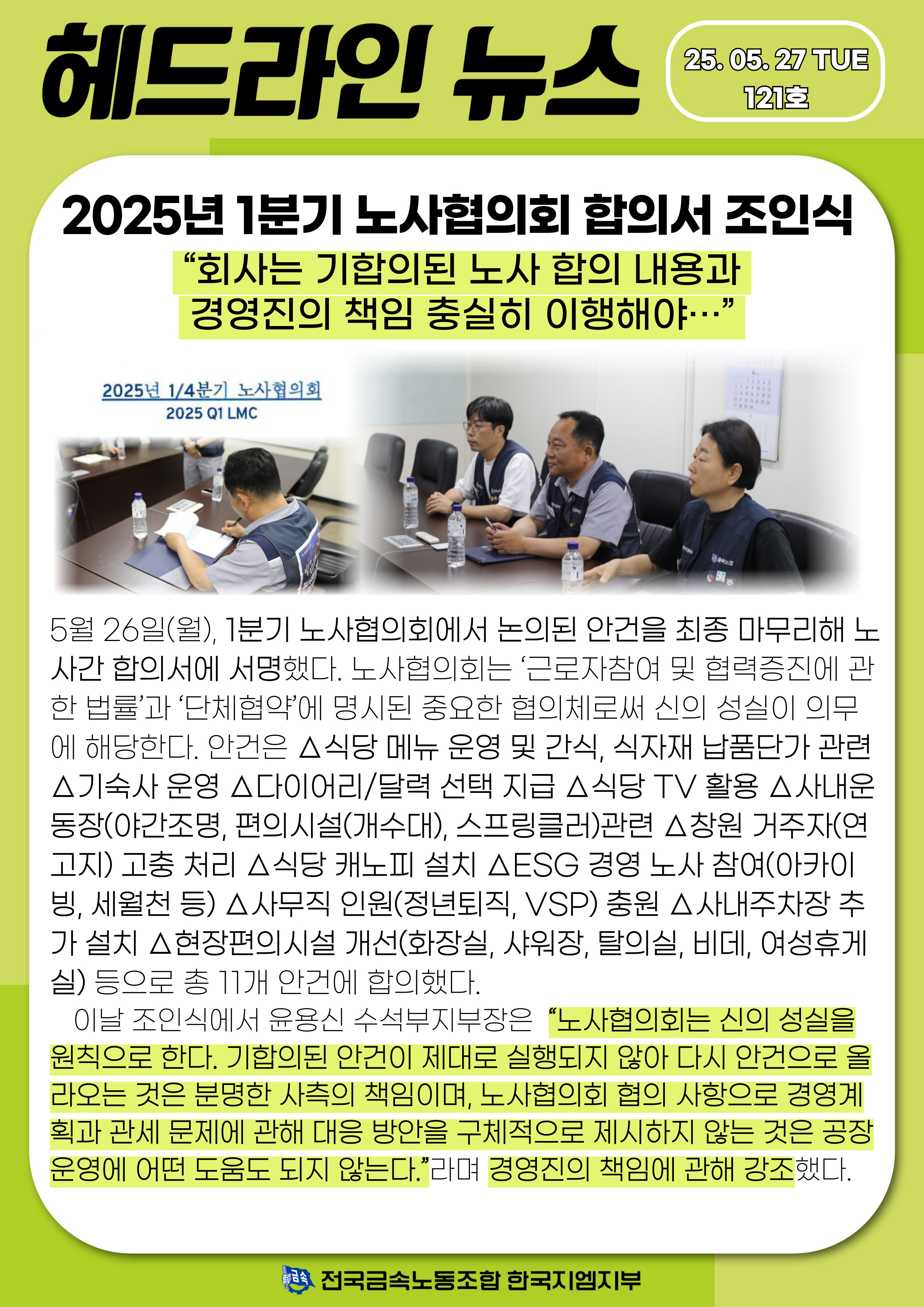 헤드라인 뉴스

25. 05. 27 TUE
121호

2025년 1분기 노사협의회 합의서 조인식

“회사는 기합의된 노사 합의 내용과 경영진의 책임 충실히 이행해야…”

2025년 1/4분기 노사협의회
2025 Q1 LMC

5월 26일(월), 1분기 노사협의회에서 논의된 안건을 최종 마무리해 노사간 합의서에 서명했다. 노사협의회는 ‘근로자참여 및 협력증진에 관한 법률’과 ‘단체협약’에 명시된 중요한 협의체로써 신의 성실이 의무에 해당한다. 안건은 △식당 메뉴 운영 및 간식, 식자재 납품단가 관련 △기숙사 운영 △다이어리/달력 선택 지급 △식당 TV 활용 △사내운동장(야간조명, 편의시설(개수대), 스프링클러)관련 △창원 거주자(연고지) 고충 처리 △식당 캐노피 설치 △ESG 경영 노사 참여(아카이빙, 세월천 등) △사무직 인원(정년퇴직, VSP) 충원 △사내주차장 추가 설치 △현장편의시설 개선(화장실, 샤워장, 탈의실, 비데, 여성휴게실) 등으로 총 11개 안건에 합의했다.

이날 조인식에서 윤용신 수석부지부장은 “노사협의회는 신의 성실을 원칙으로 한다. 기합의된 안건이 제대로 실행되지 않아 다시 안건으로 올라오는 것은 분명한 사측의 책임이며, 노사협의회 협의 사항으로 경영계획과 관세 문제에 관해 대응 방안을 구체적으로 제시하지 않는 것은 공장 운영에 어떤 도움도 되지 않는다.”라며 경영진의 책임에 관해 강조했다.

금속 전국금속노동조합 한국지엠지부